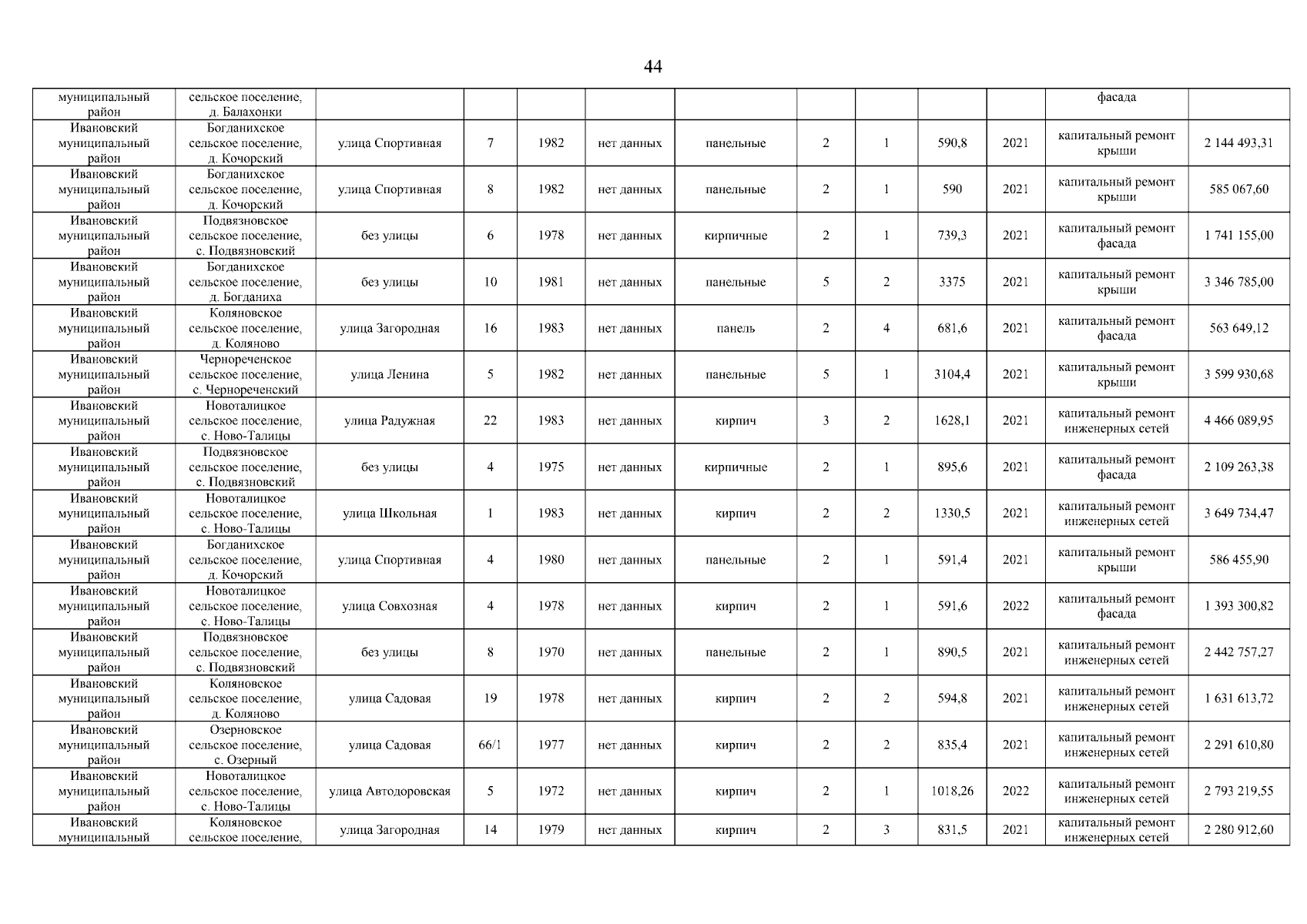 44

| | | | | | | | | | | | | |
|---|---|---|---|---|---|---|---|---|---|---|---|---|
| муниципальный район | сельское поселение, д. Балахонки | | | | | | | | | | фасада | |
| Ивановский муниципальный район | Богданихское сельское поселение, д. Кочорский | улица Спортивная | 7 | 1982 | нет данных | панельные | 2 | 1 | 590,8 | 2021 | капитальный ремонт крыши | 2 144 493,31 |
| Ивановский муниципальный район | Богданихское сельское поселение, д. Кочорский | улица Спортивная | 8 | 1982 | нет данных | панельные | 2 | 1 | 590 | 2021 | капитальный ремонт крыши | 585 067,60 |
| Ивановский муниципальный район | Подвязновское сельское поселение, с. Подвязновский | без улицы | 6 | 1978 | нет данных | кирпичные | 2 | 1 | 739,3 | 2021 | капитальный ремонт фасада | 1 741 155,00 |
| Ивановский муниципальный район | Богданихское сельское поселение, д. Богданиха | без улицы | 10 | 1981 | нет данных | панельные | 5 | 2 | 3375 | 2021 | капитальный ремонт крыши | 3 346 785,00 |
| Ивановский муниципальный район | Коляновское сельское поселение, д. Коляново | улица Загородная | 16 | 1983 | нет данных | панель | 2 | 4 | 681,6 | 2021 | капитальный ремонт фасада | 563 649,12 |
| Ивановский муниципальный район | Чернореченское сельское поселение, с. Чернореченский | улица Ленина | 5 | 1982 | нет данных | панельные | 5 | 1 | 3104,4 | 2021 | капитальный ремонт крыши | 3 599 930,68 |
| Ивановский муниципальный район | Новоталицкое сельское поселение, с. Ново-Талицы | улица Радужная | 22 | 1983 | нет данных | кирпич | 3 | 2 | 1628,1 | 2021 | капитальный ремонт инженерных сетей | 4 466 089,95 |
| Ивановский муниципальный район | Подвязновское сельское поселение, с. Подвязновский | без улицы | 4 | 1975 | нет данных | кирпичные | 2 | 1 | 895,6 | 2021 | капитальный ремонт фасада | 2 109 263,38 |
| Ивановский муниципальный район | Новоталицкое сельское поселение, с. Ново-Талицы | улица Школьная | 1 | 1983 | нет данных | кирпич | 2 | 2 | 1330,5 | 2021 | капитальный ремонт инженерных сетей | 3 649 734,47 |
| Ивановский муниципальный район | Богданихское сельское поселение, д. Кочорский | улица Спортивная | 4 | 1980 | нет данных | панельные | 2 | 1 | 591,4 | 2021 | капитальный ремонт крыши | 586 455,90 |
| Ивановский муниципальный район | Новоталицкое сельское поселение, с. Ново-Талицы | улица Совхозная | 4 | 1978 | нет данных | кирпич | 2 | 1 | 591,6 | 2022 | капитальный ремонт фасада | 1 393 300,82 |
| Ивановский муниципальный район | Подвязновское сельское поселение, с. Подвязновский | без улицы | 8 | 1970 | нет данных | панельные | 2 | 1 | 890,5 | 2021 | капитальный ремонт инженерных сетей | 2 442 757,27 |
| Ивановский муниципальный район | Коляновское сельское поселение, д. Коляново | улица Садовая | 19 | 1978 | нет данных | кирпич | 2 | 2 | 594,8 | 2021 | капитальный ремонт инженерных сетей | 1 631 613,72 |
| Ивановский муниципальный район | Озерновское сельское поселение, с. Озерный | улица Садовая | 66/1 | 1977 | нет данных | кирпич | 2 | 2 | 835,4 | 2021 | капитальный ремонт инженерных сетей | 2 291 610,80 |
| Ивановский муниципальный район | Новоталицкое сельское поселение, с. Ново-Талицы | улица Автодоровская | 5 | 1972 | нет данных | кирпич | 2 | 1 | 1018,26 | 2022 | капитальный ремонт инженерных сетей | 2 793 219,55 |
| Ивановский муниципальный | Коляновское сельское поселение, | улица Загородная | 14 | 1979 | нет данных | кирпич | 2 | 3 | 831,5 | 2021 | капитальный ремонт инженерных сетей | 2 280 912,60 |